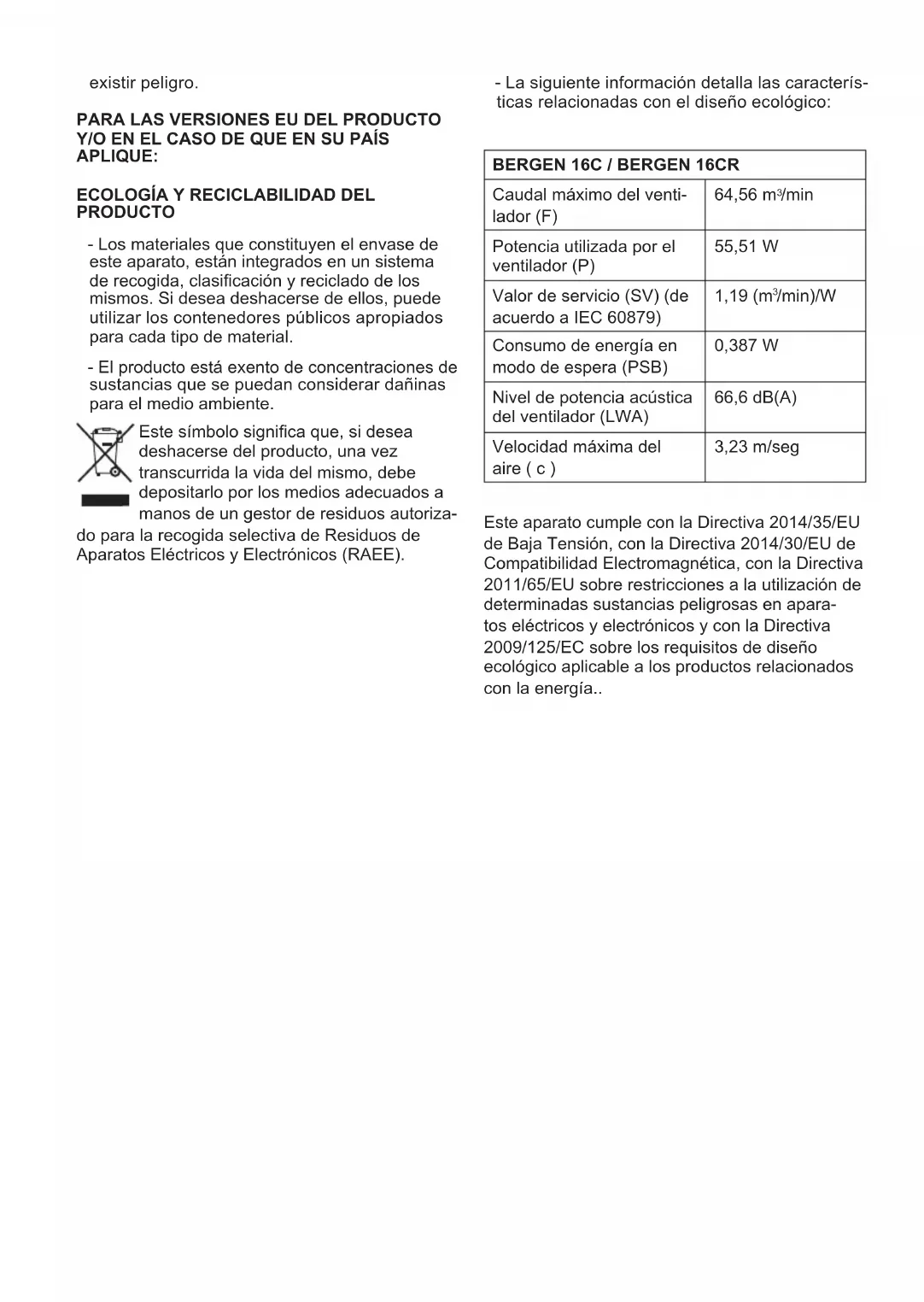 existir peligro.

PARA LAS VERSIONES EU DEL PRODUCTO Y/O EN EL CASO DE QUE EN SU PAÍS APLIQUE:

ECOLOGÍA Y RECICLABILIDAD DEL PRODUCTO

- Los materiales que constituyen el envase de este aparato, están integrados en un sistema de recogida, clasificación y reciclado de los mismos. Si desea deshacerse de ellos, puede utilizar los contenedores públicos apropiados para cada tipo de material.

- El producto está exento de concentraciones de sustancias que se puedan considerar dañinas para el medio ambiente.

Este símbolo significa que, si desea deshacerse del producto, una vez transcurrida la vida del mismo, debe depositarlo por los medios adecuados a manos de un gestor de residuos autorizado para la recogida selectiva de Residuos de Aparatos Eléctricos y Electrónicos (RAEE).

- La siguiente información detalla las características relacionadas con el diseño ecológico:

| BERGEN 16C / BERGEN 16CR | |
|---|---|
| Caudal máximo del ventilador (F) | 64,56 $m^3$/min |
| Potencia utilizada por el ventilador (P) | 55,51 W |
| Valor de servicio (SV) (de acuerdo a IEC 60879) | 1,19 ($m^3$/min)/W |
| Consumo de energía en modo de espera (PSB) | 0,387 W |
| Nivel de potencia acústica del ventilador (LWA) | 66,6 dB(A) |
| Velocidad máxima del aire ( c ) | 3,23 m/seg |

Este aparato cumple con la Directiva 2014/35/EU de Baja Tensión, con la Directiva 2014/30/EU de Compatibilidad Electromagnética, con la Directiva 2011/65/EU sobre restricciones a la utilización de determinadas sustancias peligrosas en aparatos eléctricos y electrónicos y con la Directiva 2009/125/EC sobre los requisitos de diseño ecológico aplicable a los productos relacionados con la energía..